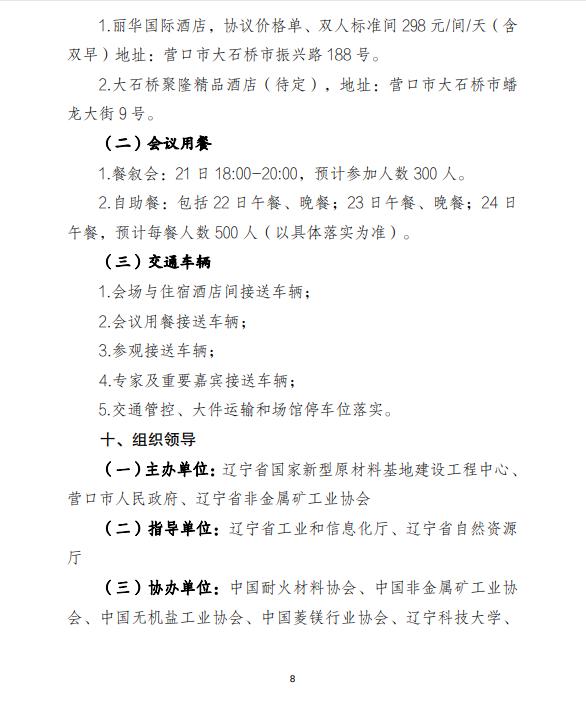 1.丽华国际酒店，协议价格单、双人标准间 298 元/间/天（含双早）地址：营口市大石桥市振兴路 188 号。

2.大石桥聚隆精品酒店（待定），地址：营口市大石桥市蟠龙大街 9 号。

（二）会议用餐

1.餐叙会：21 日 18:00-20:00，预计参加人数 300 人。

2.自助餐：包括 22 日午餐、晚餐；23 日午餐、晚餐；24 日午餐，预计每餐人数 500 人（以具体落实为准）。

（三）交通车辆

1.会场与住宿酒店间接送车辆；

2.会议用餐接送车辆；

3.参观接送车辆；

4.专家及重要嘉宾接送车辆；

5.交通管控、大件运输和场馆停车位落实。

十、组织领导

（一）主办单位：辽宁省国家新型原材料基地建设工程中心、营口市人民政府、辽宁省非金属矿工业协会

（二）指导单位：辽宁省工业和信息化厅、辽宁省自然资源厅

（三）协办单位：中国耐火材料协会、中国非金属矿工业协会、中国无机盐工业协会、中国菱镁行业协会、辽宁科技大学、

8